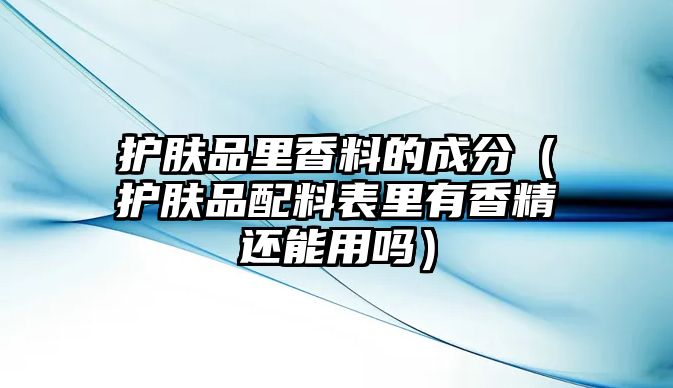 护肤品里香料的成分（护肤品配料表里有香精还能用吗）